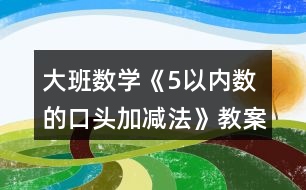 大班数学《5以内数的口头加减法》教案